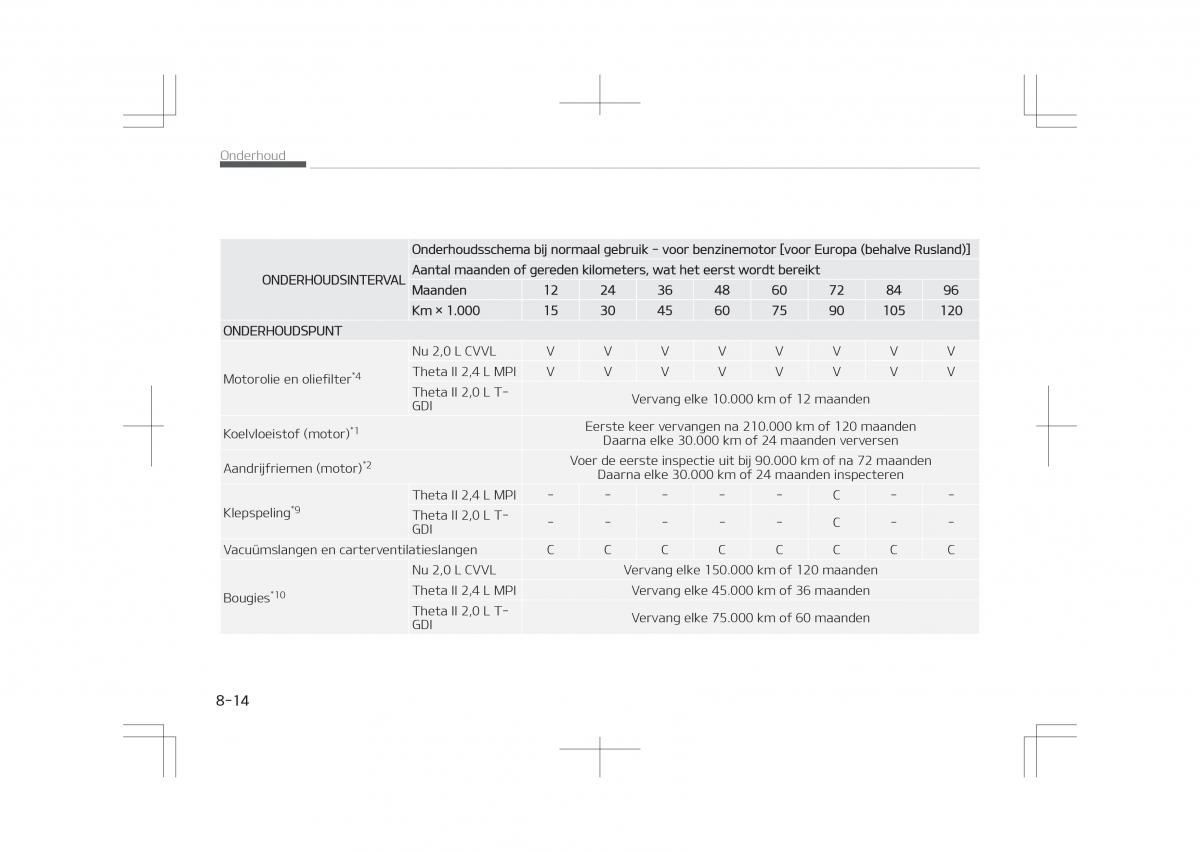 Onderhoud

| ONDERHOUDSINTERVAL | Onderhoudsschema bij normaal gebruik - voor benzinemotor [voor Europa (behalve Rusland)] | | | | | | | | |
|---|---|---|---|---|---|---|---|---|---|
| | Aantal maanden of gereden kilometers, wat het eerst wordt bereikt | | | | | | | | |
| | Maanden | 12 | 24 | 36 | 48 | 60 | 72 | 84 | 96 |
| | Km × 1.000 | 15 | 30 | 45 | 60 | 75 | 90 | 105 | 120 |
| ONDERHOUDSPUNT | | | | | | | | | |
| Motorolie en oliefilter$^{*4}$ | Nu 2,0 L CVVL | V | V | V | V | V | V | V | V |
| | Theta II 2,4 L MPI | V | V | V | V | V | V | V | V |
| | Theta II 2,0 L T-GDI | Vervang elke 10.000 km of 12 maanden | | | | | | | |
| Koelvloeistof (motor)$^{*1}$ | | Eerste keer vervangen na 210.000 km of 120 maanden Daarna elke 30.000 km of 24 maanden verversen | | | | | | | |
| Aandrijfriemen (motor)$^{*2}$ | | Voer de eerste inspectie uit bij 90.000 km of na 72 maanden Daarna elke 30.000 km of 24 maanden inspecteren | | | | | | | |
| Klepspeling$^{*9}$ | Theta II 2,4 L MPI | - | - | - | - | - | C | - | - |
| | Theta II 2,0 L T-GDI | - | - | - | - | - | C | - | - |
| Vacuümslangen en carterventilatieslangen | | C | C | C | C | C | C | C | C |
| Bougies$^{*10}$ | Nu 2,0 L CVVL | Vervang elke 150.000 km of 120 maanden | | | | | | | |
| | Theta II 2,4 L MPI | Vervang elke 45.000 km of 36 maanden | | | | | | | |
| | Theta II 2,0 L T-GDI | Vervang elke 75.000 km of 60 maanden | | | | | | | |

8-14